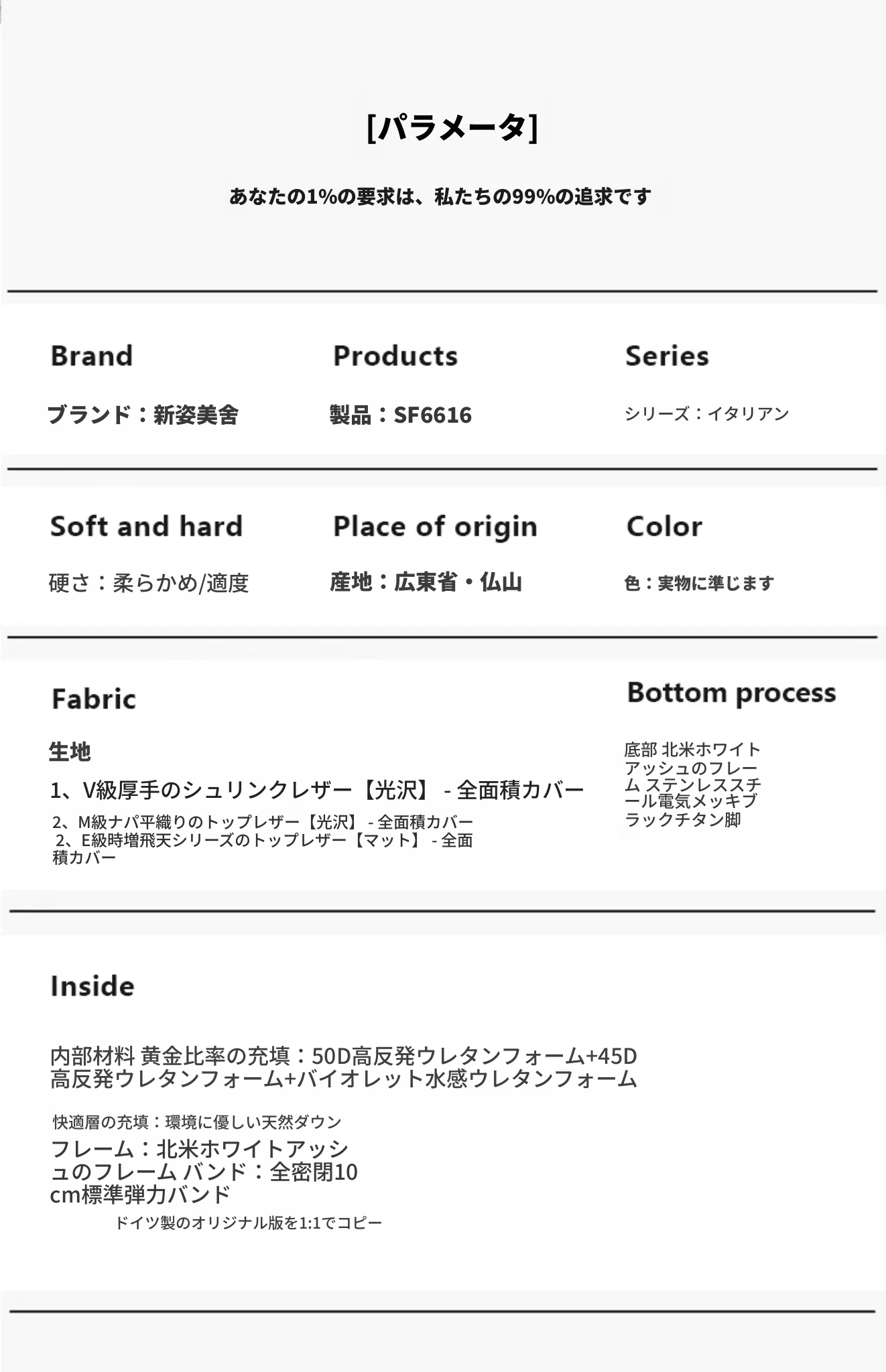 [パラメータ]

あなたの1%の要求は、私たちの99%の追求です

Brand

ブランド：新姿美舍

Products

製品：SF6616

Series

シリーズ：イタリアン

Soft and hard

硬さ：柔らかめ/適度

Place of origin

産地：広東省・仏山

Color

色：実物に準じます

Fabric

生地

1、V級厚手のシュリンクレザー【光沢】 - 全面積カバー

2、M級ナパ平織りのトップレザー【光沢】 - 全面積カバー
2、E級時増飛天シリーズのトップレザー【マット】 - 全面積カバー

Bottom process

底部 北米ホワイトアッシュのフレーム ステンレススチール電気メッキブラックチタン脚

Inside

内部材料 黄金比率の充填：50D高反発ウレタンフォーム+45D高反発ウレタンフォーム+バイオレット水感ウレタンフォーム

快適層の充填：環境に優しい天然ダウン

フレーム：北米ホワイトアッシュのフレーム バンド：全密閉10cm標準弾力バンド

ドイツ製のオリジナル版を1:1でコピー